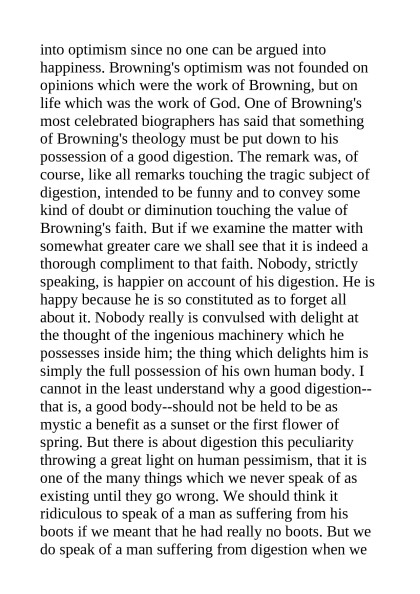 into optimism since no one can be argued into happiness. Browning's optimism was not founded on opinions which were the work of Browning, but on life which was the work of God. One of Browning's most celebrated biographers has said that something of Browning's theology must be put down to his possession of a good digestion. The remark was, of course, like all remarks touching the tragic subject of digestion, intended to be funny and to convey some kind of doubt or diminution touching the value of Browning's faith. But if we examine the matter with somewhat greater care we shall see that it is indeed a thorough compliment to that faith. Nobody, strictly speaking, is happier on account of his digestion. He is happy because he is so constituted as to forget all about it. Nobody really is convulsed with delight at the thought of the ingenious machinery which he possesses inside him; the thing which delights him is simply the full possession of his own human body. I cannot in the least understand why a good digestion--that is, a good body--should not be held to be as mystic a benefit as a sunset or the first flower of spring. But there is about digestion this peculiarity throwing a great light on human pessimism, that it is one of the many things which we never speak of as existing until they go wrong. We should think it ridiculous to speak of a man as suffering from his boots if we meant that he had really no boots. But we do speak of a man suffering from digestion when we